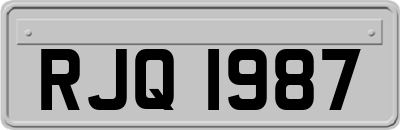 RJQ 1987